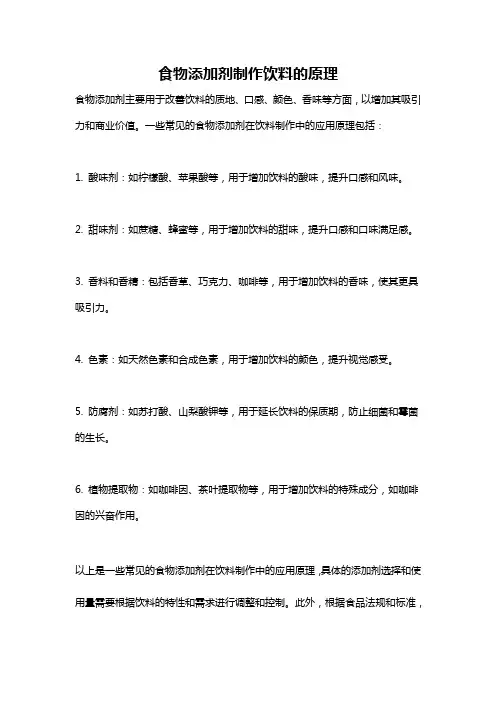 食物添加剂制作饮料的原理

食物添加剂主要用于改善饮料的质地、口感、颜色、香味等方面，以增加其吸引力和商业价值。一些常见的食物添加剂在饮料制作中的应用原理包括：

1. 酸味剂：如柠檬酸、苹果酸等，用于增加饮料的酸味，提升口感和风味。

2. 甜味剂：如蔗糖、蜂蜜等，用于增加饮料的甜味，提升口感和口味满足感。

3. 香料和香精：包括香草、巧克力、咖啡等，用于增加饮料的香味，使其更具吸引力。

4. 色素：如天然色素和合成色素，用于增加饮料的颜色，提升视觉感受。

5. 防腐剂：如苏打酸、山梨酸钾等，用于延长饮料的保质期，防止细菌和霉菌的生长。

6. 植物提取物：如咖啡因、茶叶提取物等，用于增加饮料的特殊成分，如咖啡因的兴奋作用。

以上是一些常见的食物添加剂在饮料制作中的应用原理，具体的添加剂选择和使用量需要根据饮料的特性和需求进行调整和控制。此外，根据食品法规和标准，